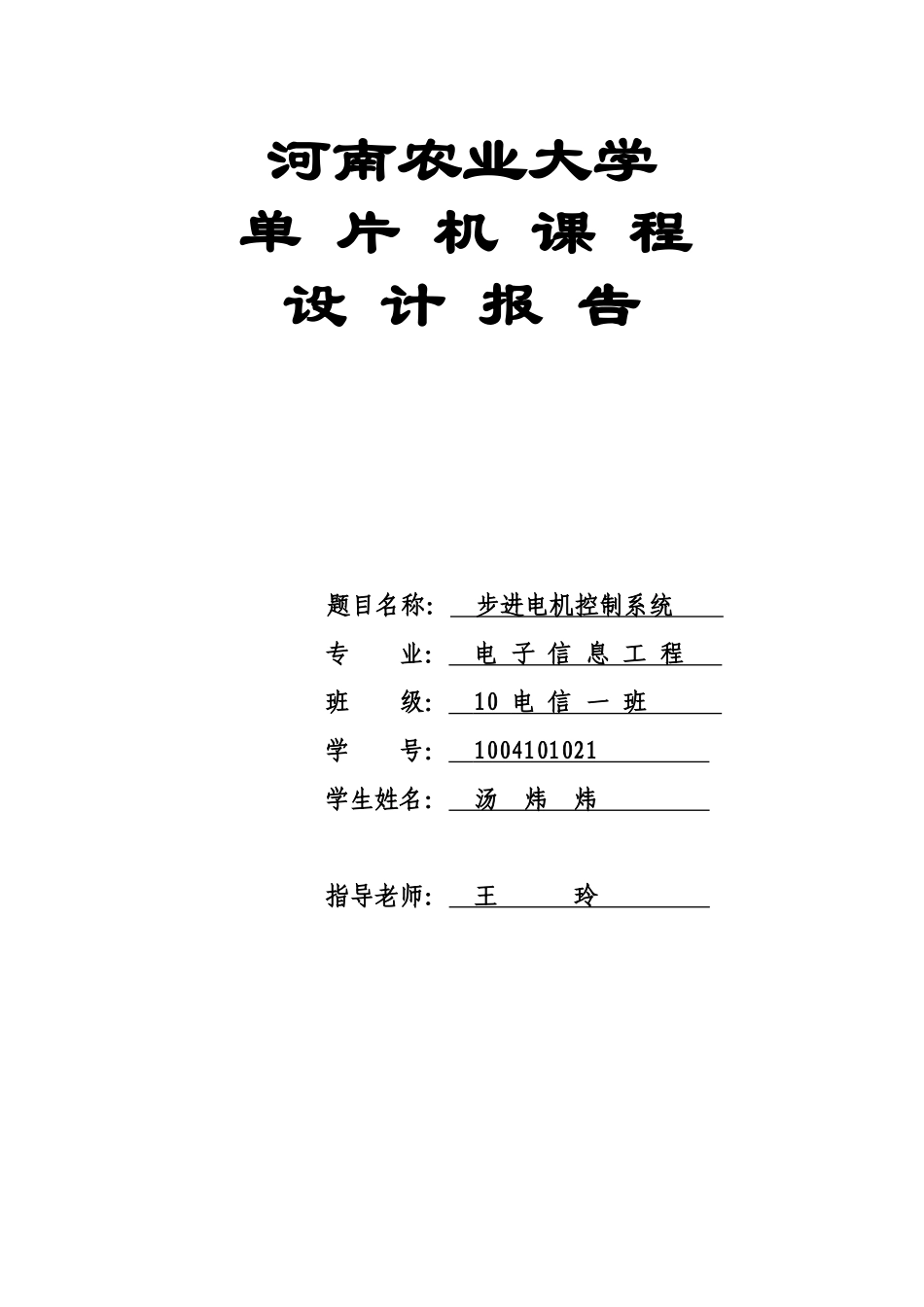 河南农业大学
单 片 机 课 程
设 计 报 告

题目名称: 步进电机控制系统
专 业: 电 子 信 息 工 程
班 级: 10 电 信 一 班
学 号: 1004101021
学生姓名: 汤 炜 炜

指导老师: 王 玲